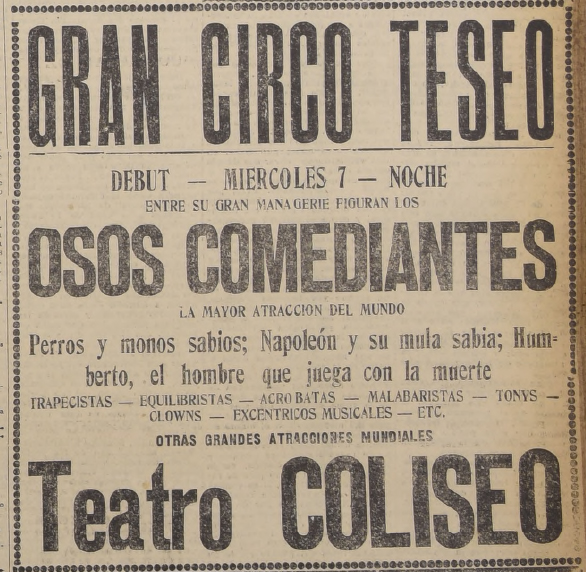 GRAN CIRCO TESEO

DEBUT — MIERCOLES 7 — NOCHE

ENTRE SU GRAN MANAGERIE FIGURAN LOS

OSOS COMEDIANTES

LA MAYOR ATRACCION DEL MUNDO

Perros y monos sabios; Napoleón y su mula sabia; Humberto, el hombre que juega con la muerte

TRAPECISTAS — EQUILIBRISTAS — ACROBATAS — MALABARISTAS — TONYS — CLOWNS — EXCENTRICOS MUSICALES — ETC.

OTRAS GRANDES ATRACCIONES MUNDIALES

Teatro COLISEO